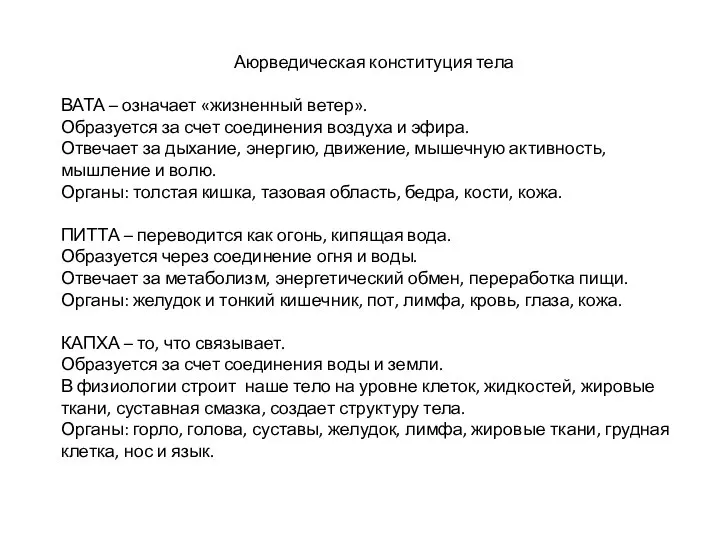 Аюрведическая конституция тела

ВАТА – означает «жизненный ветер».
Образуется за счет соединения воздуха и эфира.
Отвечает за дыхание, энергию, движение, мышечную активность, мышление и волю.
Органы: толстая кишка, тазовая область, бедра, кости, кожа.

ПИТТА – переводится как огонь, кипящая вода.
Образуется через соединение огня и воды.
Отвечает за метаболизм, энергетический обмен, переработка пищи.
Органы: желудок и тонкий кишечник, пот, лимфа, кровь, глаза, кожа.

КАПХА – то, что связывает.
Образуется за счет соединения воды и земли.
В физиологии строит наше тело на уровне клеток, жидкостей, жировые ткани, суставная смазка, создает структуру тела.
Органы: горло, голова, суставы, желудок, лимфа, жировые ткани, грудная клетка, нос и язык.